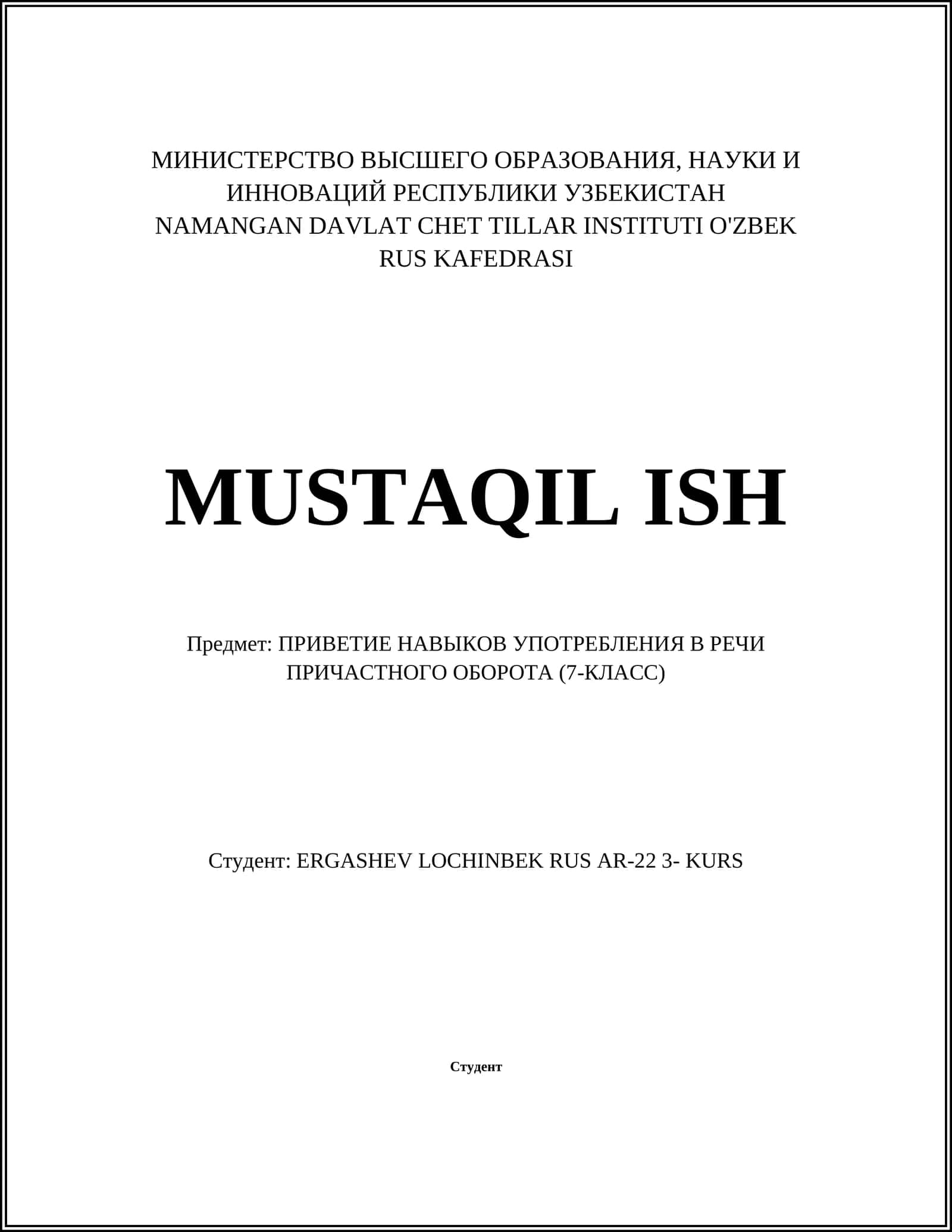 МИНИСТЕРСТВО ВЫСШЕГО ОБРАЗОВАНИЯ, НАУКИ И ИННОВАЦИЙ РЕСПУБЛИКИ УЗБЕКИСТАН
NAMANGAN DAVLAT CHET TILLAR INSTITUTI O'ZBEK RUS KAFEDRASI

MUSTAQIL ISH

Предмет: ПРИВЕТИЕ НАВЫКОВ УПОТРЕБЛЕНИЯ В РЕЧИ ПРИЧАСТНОГО ОБОРОТА (7-КЛАСС)

Студент: ERGASHEV LOCHINBEK RUS AR-22 3- KURS

Студент